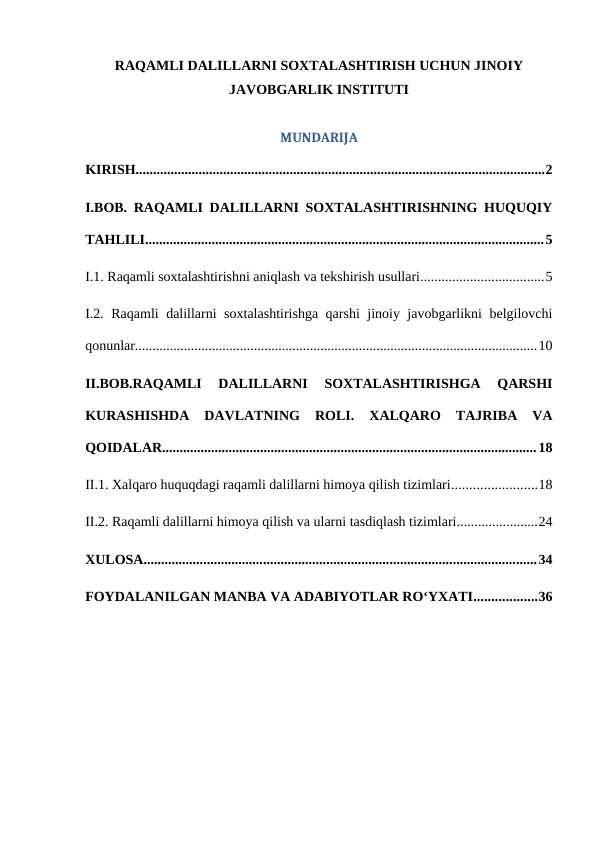 RAQAMLI DALILLARNI SOXTALASHTIRISH UCHUN JINOIY JAVOBGARLIK INSTITUTI

MUNDARIJA

KIRISH....................................................................................................................2

I.BOB. RAQAMLI DALILLARNI SOXTALASHTIRISHNING HUQUQIY TAHLILI.................................................................................................................5

I.1. Raqamli soxtalashtirishni aniqlash va tekshirish usullari...................................5

I.2. Raqamli dalillarni soxtalashtirishga qarshi jinoiy javobgarlikni belgilovchi qonunlar..................................................................................................................10

II.BOB.RAQAMLI DALILLARNI SOXTALASHTIRISHGA QARSHI KURASHISHDA DAVLATNING ROLI. XALQARO TAJRIBA VA QOIDALAR..........................................................................................................18

II.1. Xalqaro huquqdagi raqamli dalillarni himoya qilish tizimlari........................18

II.2. Raqamli dalillarni himoya qilish va ularni tasdiqlash tizimlari.......................24

XULOSA................................................................................................................34

FOYDALANILGAN MANBA VA ADABIYOTLAR RO‘YXATI..................36